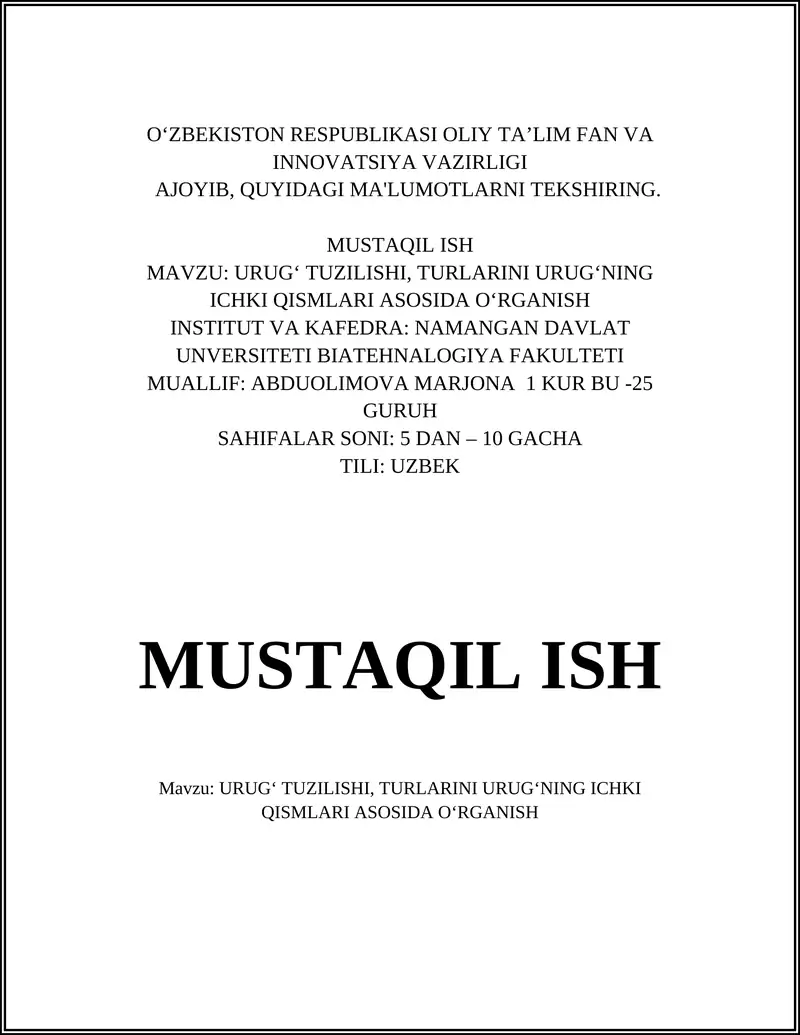 O‘ZBEKISTON RESPUBLIKASI OLIY TA’LIM FAN VA INNOVATSIYA VAZIRLIGI
AJOYIB, QUYIDAGI MA'LUMOTLARNI TEKSHIRING.

MUSTAQIL ISH
MAVZU: URUG‘ TUZILISHI, TURLARINI URUG‘NING ICHKI QISMLARI ASOSIDA O‘RGANISH
INSTITUT VA KAFEDRA: NAMANGAN DAVLAT UNVERSITETI BIATEHNALOGIYA FAKULTETI
MUALLIF: ABDUOLIMOVA MARJONA 1 KUR BU -25 GURUH
SAHIFALAR SONI: 5 DAN – 10 GACHA
TILI: UZBEK

MUSTAQIL ISH

Mavzu: URUG‘ TUZILISHI, TURLARINI URUG‘NING ICHKI QISMLARI ASOSIDA O‘RGANISH